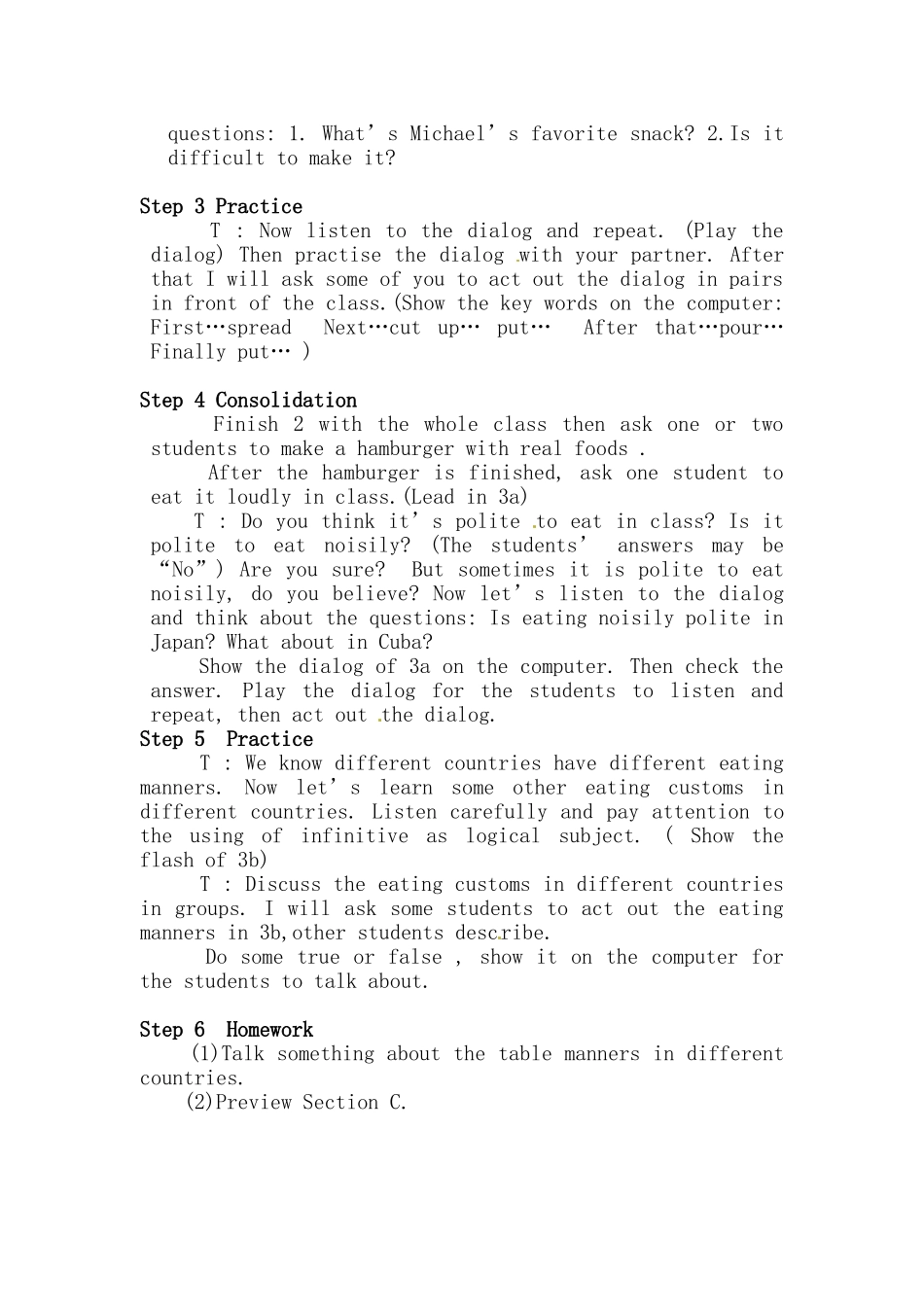 questions: 1. What's Michael's favorite snack? 2.Is it difficult to make it?

Step 3 Practice

T : Now listen to the dialog and repeat. (Play the dialog) Then practise the dialog with your partner. After that I will ask some of you to act out the dialog in pairs in front of the class.(Show the key words on the computer: First…spread Next…cut up… put… After that…pour… Finally put… )

Step 4 Consolidation

Finish 2 with the whole class then ask one or two students to make a hamburger with real foods .

After the hamburger is finished, ask one student to eat it loudly in class.(Lead in 3a)

T : Do you think it's polite to eat in class? Is it polite to eat noisily? (The students' answers may be "No") Are you sure? But sometimes it is polite to eat noisily, do you believe? Now let's listen to the dialog and think about the questions: Is eating noisily polite in Japan? What about in Cuba?

Show the dialog of 3a on the computer. Then check the answer. Play the dialog for the students to listen and repeat, then act out the dialog.

Step 5 Practice

T : We know different countries have different eating manners. Now let's learn some other eating customs in different countries. Listen carefully and pay attention to the using of infinitive as logical subject. ( Show the flash of 3b)

T : Discuss the eating customs in different countries in groups. I will ask some students to act out the eating manners in 3b,other students describe.

Do some true or false , show it on the computer for the students to talk about.

Step 6 Homework

(1)Talk something about the table manners in different countries.

(2)Preview Section C.